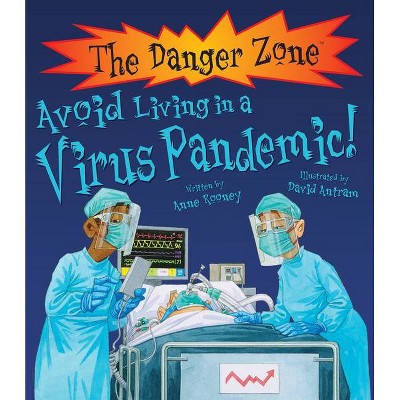 The Danger Zone™

Avoid Living in a Virus Pandemic!

Written by
Anne Rooney

Illustrated by
David Antram